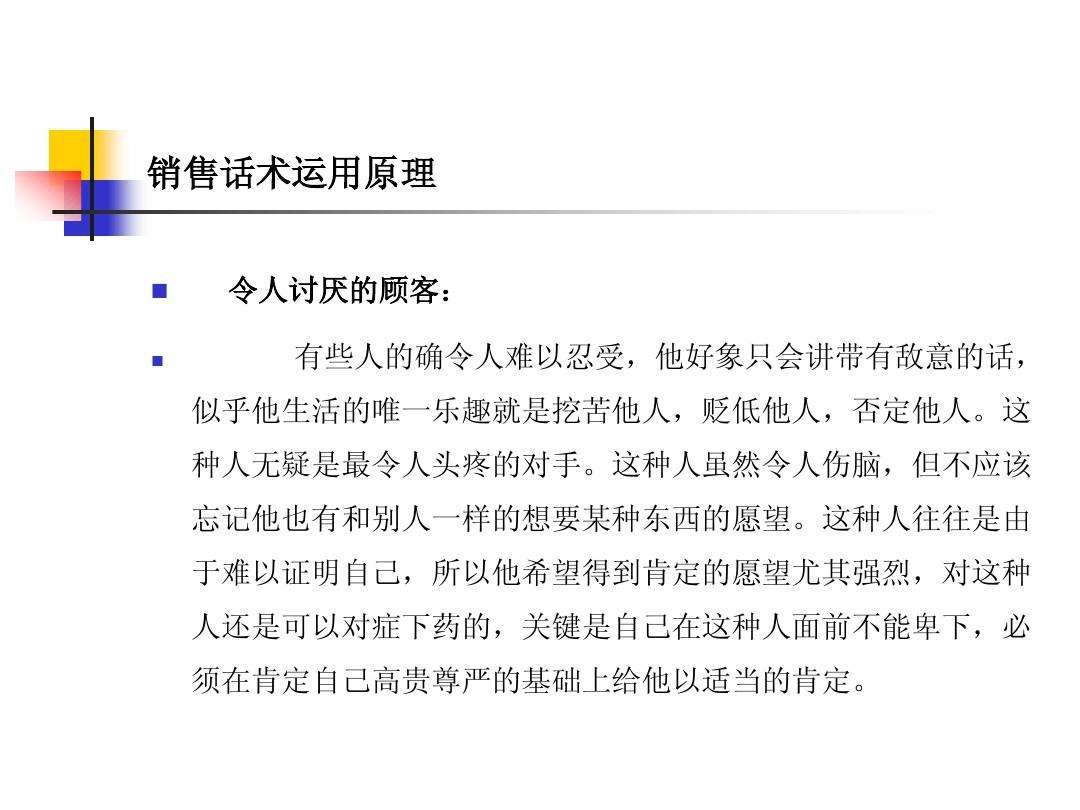 销售话术运用原理

令人讨厌的顾客：

有些人的确令人难以忍受，他好象只会讲带有敌意的话，似乎他生活的唯一乐趣就是挖苦他人，贬低他人，否定他人。这种人无疑是最令人头疼的对手。这种人虽然令人伤脑，但不应该忘记他也有和别人一样的想要某种东西的愿望。这种人往往是由于难以证明自己，所以他希望得到肯定的愿望尤其强烈，对这种人还是可以对症下药的，关键是自己在这种人面前不能卑下，必须在肯定自己高贵尊严的基础上给他以适当的肯定。